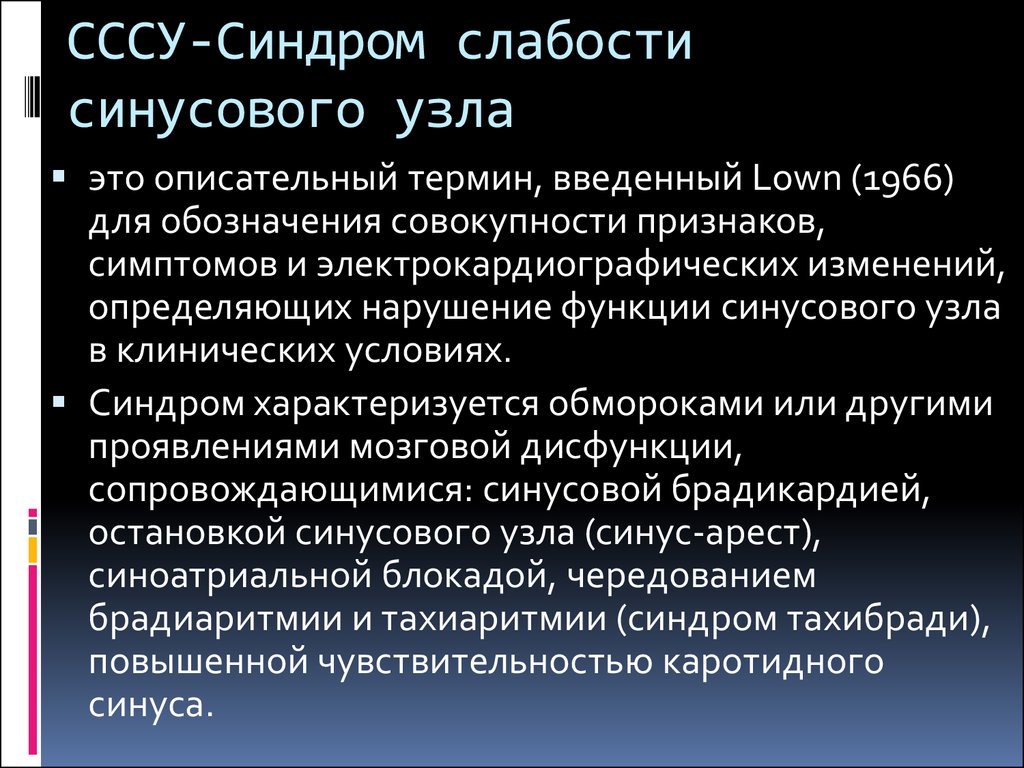 СССУ-Синдром слабости синусового узла

▪ это описательный термин, введенный Lown (1966) для обозначения совокупности признаков, симптомов и электрокардиографических изменений, определяющих нарушение функции синусового узла в клинических условиях.

▪ Синдром характеризуется обмороками или другими проявлениями мозговой дисфункции, сопровождающимися: синусовой брадикардией, остановкой синусового узла (синус-арест), синоатриальной блокадой, чередованием брадиаритмии и тахиаритмии (синдром тахибради), повышенной чувствительностью каротидного синуса.